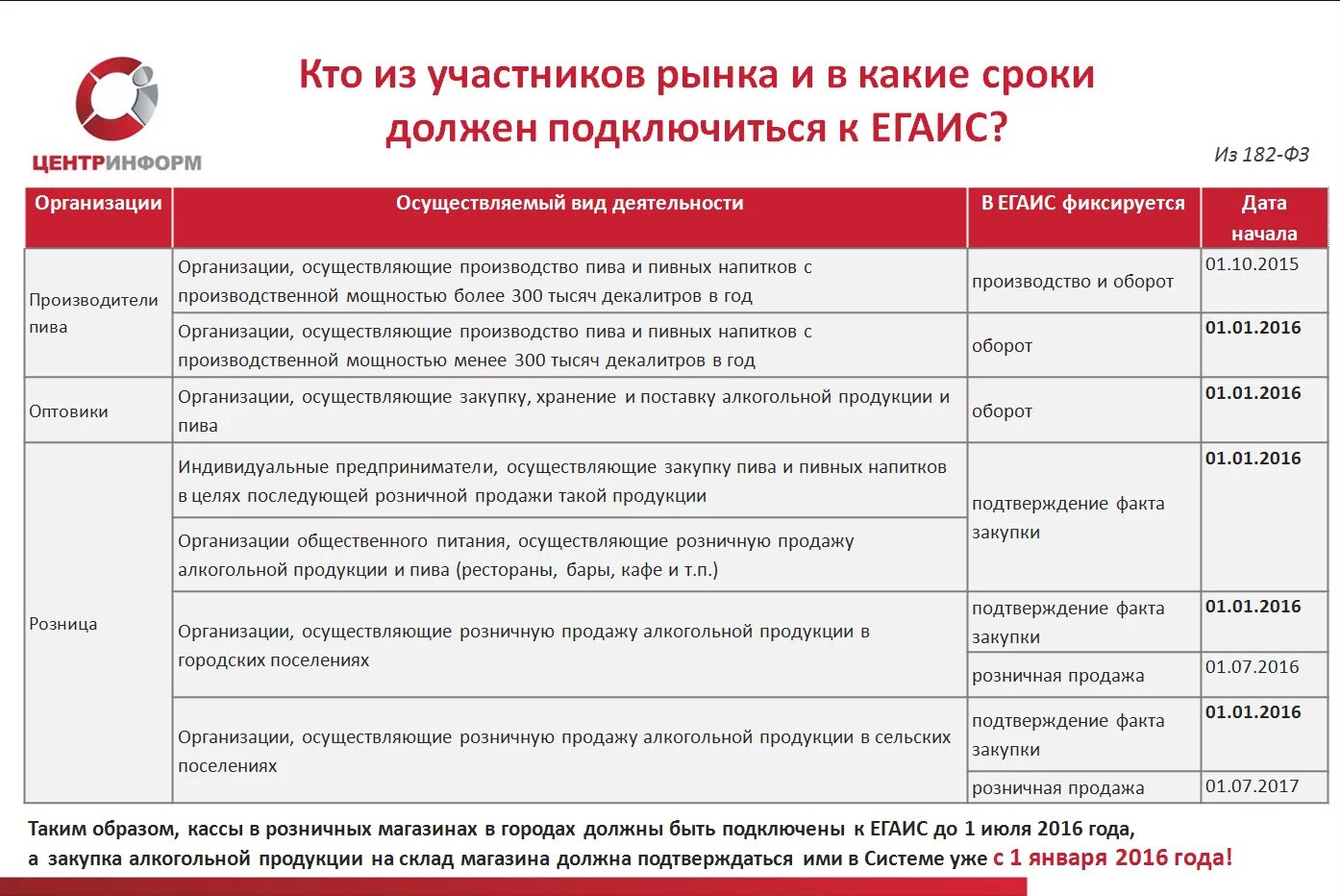 ЦЕНТРИНФОРМ

Кто из участников рынка и в какие сроки должен подключиться к ЕГАИС?

Из 182-ФЗ

| Организации | Осуществляемый вид деятельности | В ЕГАИС фиксируется | Дата начала |
|---|---|---|---|
| Производители пива | Организации, осуществляющие производство пива и пивных напитков с производственной мощностью более 300 тысяч декалитров в год | производство и оборот | 01.10.2015 |
| | Организации, осуществляющие производство пива и пивных напитков с производственной мощностью менее 300 тысяч декалитров в год | оборот | 01.01.2016 |
| Оптовики | Организации, осуществляющие закупку, хранение и поставку алкогольной продукции и пива | оборот | 01.01.2016 |
| Розница | Индивидуальные предприниматели, осуществляющие закупку пива и пивных напитков в целях последующей розничной продажи такой продукции | подтверждение факта закупки | 01.01.2016 |
| | Организации общественного питания, осуществляющие розничную продажу алкогольной продукции и пива (рестораны, бары, кафе и т.п.) | | |
| | Организации, осуществляющие розничную продажу алкогольной продукции в городских поселениях | подтверждение факта закупки | 01.01.2016 |
| | | розничная продажа | 01.07.2016 |
| | Организации, осуществляющие розничную продажу алкогольной продукции в сельских поселениях | подтверждение факта закупки | 01.01.2016 |
| | | розничная продажа | 01.07.2017 |

Таким образом, кассы в розничных магазинах в городах должны быть подключены к ЕГАИС до 1 июля 2016 года, а закупка алкогольной продукции на склад магазина должна подтверждаться ими в Системе уже с 1 января 2016 года!